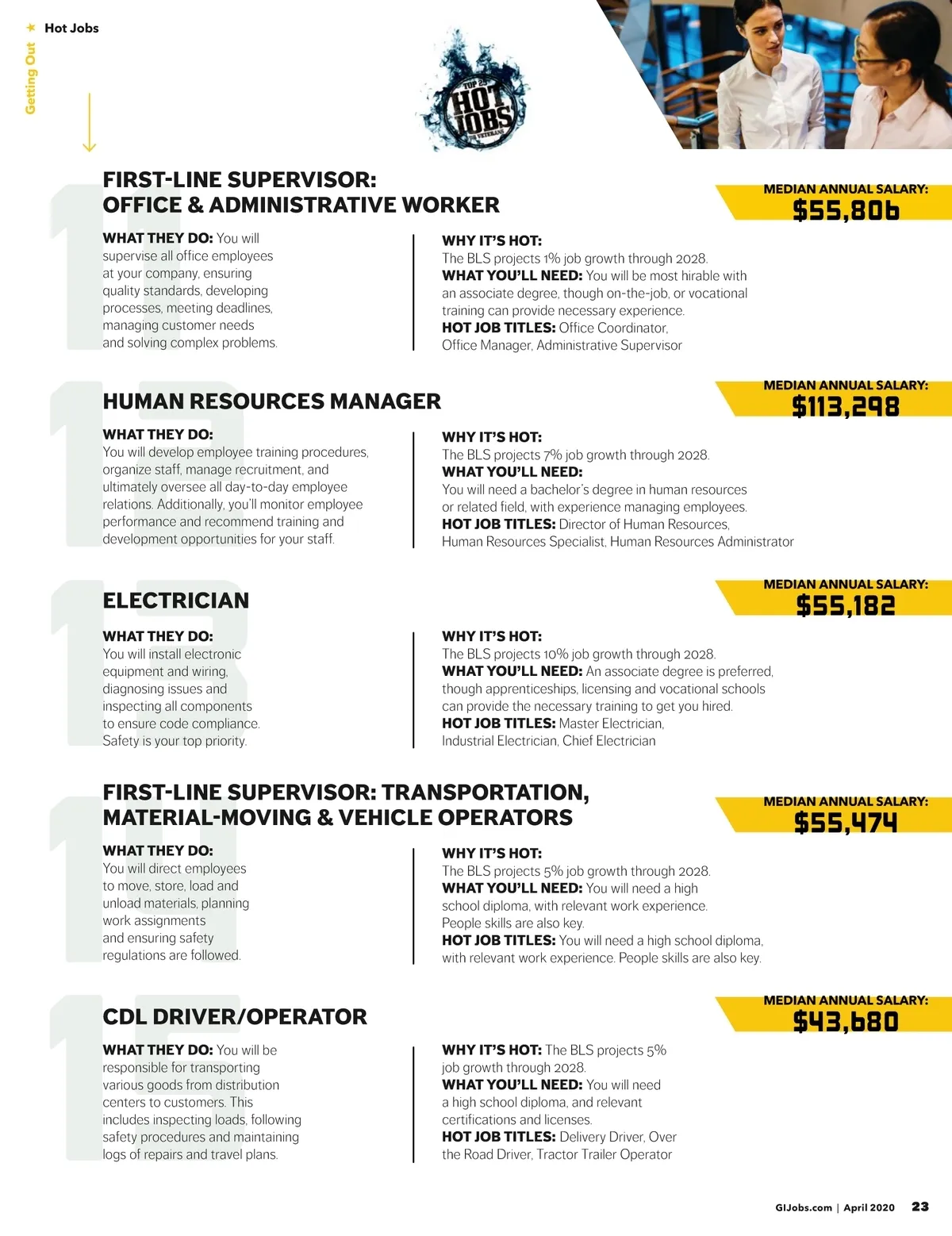 Getting Out

Hot Jobs

TOP 25 HOT JOBS FOR VETERANS

11

FIRST-LINE SUPERVISOR: OFFICE & ADMINISTRATIVE WORKER

MEDIAN ANNUAL SALARY: $55,806

WHAT THEY DO: You will supervise all office employees at your company, ensuring quality standards, developing processes, meeting deadlines, managing customer needs and solving complex problems.

WHY IT'S HOT: The BLS projects 1% job growth through 2028.
WHAT YOU'LL NEED: You will be most hirable with an associate degree, though on-the-job, or vocational training can provide necessary experience.
HOT JOB TITLES: Office Coordinator, Office Manager, Administrative Supervisor

12

HUMAN RESOURCES MANAGER

MEDIAN ANNUAL SALARY: $113,298

WHAT THEY DO: You will develop employee training procedures, organize staff, manage recruitment, and ultimately oversee all day-to-day employee relations. Additionally, you'll monitor employee performance and recommend training and development opportunities for your staff.

WHY IT'S HOT: The BLS projects 7% job growth through 2028.
WHAT YOU'LL NEED: You will need a bachelor's degree in human resources or related field, with experience managing employees.
HOT JOB TITLES: Director of Human Resources, Human Resources Specialist, Human Resources Administrator

13

ELECTRICIAN

MEDIAN ANNUAL SALARY: $55,182

WHAT THEY DO: You will install electronic equipment and wiring, diagnosing issues and inspecting all components to ensure code compliance. Safety is your top priority.

WHY IT'S HOT: The BLS projects 10% job growth through 2028.
WHAT YOU'LL NEED: An associate degree is preferred, though apprenticeships, licensing and vocational schools can provide the necessary training to get you hired.
HOT JOB TITLES: Master Electrician, Industrial Electrician, Chief Electrician

14

FIRST-LINE SUPERVISOR: TRANSPORTATION, MATERIAL-MOVING & VEHICLE OPERATORS

MEDIAN ANNUAL SALARY: $55,474

WHAT THEY DO: You will direct employees to move, store, load and unload materials, planning work assignments and ensuring safety regulations are followed.

WHY IT'S HOT: The BLS projects 5% job growth through 2028.
WHAT YOU'LL NEED: You will need a high school diploma, with relevant work experience. People skills are also key.
HOT JOB TITLES: You will need a high school diploma, with relevant work experience. People skills are also key.

15

CDL DRIVER/OPERATOR

MEDIAN ANNUAL SALARY: $43,680

WHAT THEY DO: You will be responsible for transporting various goods from distribution centers to customers. This includes inspecting loads, following safety procedures and maintaining logs of repairs and travel plans.

WHY IT'S HOT: The BLS projects 5% job growth through 2028.
WHAT YOU'LL NEED: You will need a high school diploma, and relevant certifications and licenses.
HOT JOB TITLES: Delivery Driver, Over the Road Driver, Tractor Trailer Operator

GIJobs.com | April 2020 23